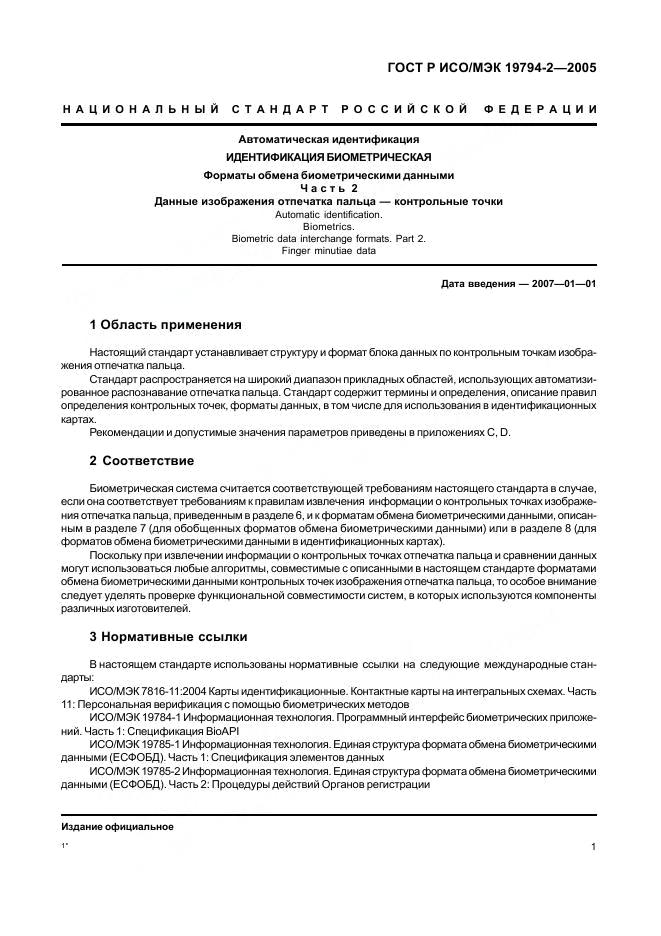 ГОСТ Р ИСО/МЭК 19794-2—2005

НАЦИОНАЛЬНЫЙ СТАНДАРТ РОССИЙСКОЙ ФЕДЕРАЦИИ

Автоматическая идентификация
ИДЕНТИФИКАЦИЯ БИОМЕТРИЧЕСКАЯ
Форматы обмена биометрическими данными
Часть 2
Данные изображения отпечатка пальца — контрольные точки
Automatic identification.
Biometrics.
Biometric data interchange formats. Part 2.
Finger minutiae data

Дата введения — 2007—01—01

1 Область применения

Настоящий стандарт устанавливает структуру и формат блока данных по контрольным точкам изображения отпечатка пальца.

Стандарт распространяется на широкий диапазон прикладных областей, использующих автоматизированное распознавание отпечатка пальца. Стандарт содержит термины и определения, описание правил определения контрольных точек, форматы данных, в том числе для использования в идентификационных картах.

Рекомендации и допустимые значения параметров приведены в приложениях C, D.

2 Соответствие

Биометрическая система считается соответствующей требованиям настоящего стандарта в случае, если она соответствует требованиям к правилам извлечения информации о контрольных точках изображения отпечатка пальца, приведенным в разделе 6, и к форматам обмена биометрическими данными, описанным в разделе 7 (для обобщенных форматов обмена биометрическими данными) или в разделе 8 (для форматов обмена биометрическими данными в идентификационных картах).

Поскольку при извлечении информации о контрольных точках отпечатка пальца и сравнении данных могут использоваться любые алгоритмы, совместимые с описанными в настоящем стандарте форматами обмена биометрическими данными контрольных точек изображения отпечатка пальца, то особое внимание следует уделять проверке функциональной совместимости систем, в которых используются компоненты различных изготовителей.

3 Нормативные ссылки

В настоящем стандарте использованы нормативные ссылки на следующие международные стандарты:

ИСО/МЭК 7816-11:2004 Карты идентификационные. Контактные карты на интегральных схемах. Часть 11: Персональная верификация с помощью биометрических методов

ИСО/МЭК 19784-1 Информационная технология. Программный интерфейс биометрических приложений. Часть 1: Спецификация BioAPI

ИСО/МЭК 19785-1 Информационная технология. Единая структура формата обмена биометрическими данными (ЕСФОБД). Часть 1: Спецификация элементов данных

ИСО/МЭК 19785-2 Информационная технология. Единая структура формата обмена биометрическими данными (ЕСФОБД). Часть 2: Процедуры действий Органов регистрации

Издание официальное

1*

1